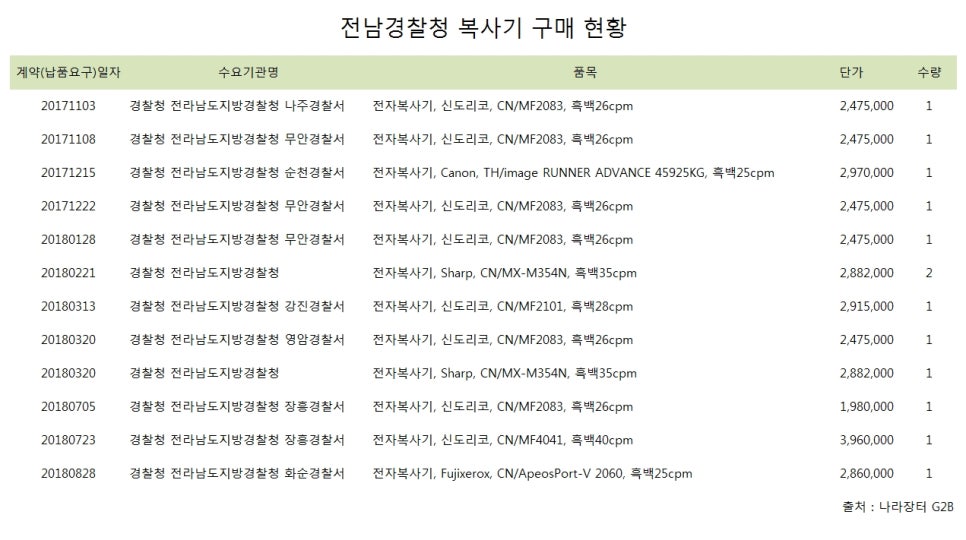 전남경찰청 복사기 구매 현황

| 계약(납품요구)일자 | 수요기관명 | 품목 | 단가 | 수량 |
|---|---|---|---|---|
| 20171103 | 경찰청 전라남도지방경찰청 나주경찰서 | 전자복사기, 신도리코, CN/MF2083, 흑백26cpm | 2,475,000 | 1 |
| 20171108 | 경찰청 전라남도지방경찰청 무안경찰서 | 전자복사기, 신도리코, CN/MF2083, 흑백26cpm | 2,475,000 | 1 |
| 20171215 | 경찰청 전라남도지방경찰청 순천경찰서 | 전자복사기, Canon, TH/image RUNNER ADVANCE 45925KG, 흑백25cpm | 2,970,000 | 1 |
| 20171222 | 경찰청 전라남도지방경찰청 무안경찰서 | 전자복사기, 신도리코, CN/MF2083, 흑백26cpm | 2,475,000 | 1 |
| 20180128 | 경찰청 전라남도지방경찰청 무안경찰서 | 전자복사기, 신도리코, CN/MF2083, 흑백26cpm | 2,475,000 | 1 |
| 20180221 | 경찰청 전라남도지방경찰청 | 전자복사기, Sharp, CN/MX-M354N, 흑백35cpm | 2,882,000 | 2 |
| 20180313 | 경찰청 전라남도지방경찰청 강진경찰서 | 전자복사기, 신도리코, CN/MF2101, 흑백28cpm | 2,915,000 | 1 |
| 20180320 | 경찰청 전라남도지방경찰청 영암경찰서 | 전자복사기, 신도리코, CN/MF2083, 흑백26cpm | 2,475,000 | 1 |
| 20180320 | 경찰청 전라남도지방경찰청 | 전자복사기, Sharp, CN/MX-M354N, 흑백35cpm | 2,882,000 | 1 |
| 20180705 | 경찰청 전라남도지방경찰청 장흥경찰서 | 전자복사기, 신도리코, CN/MF2083, 흑백26cpm | 1,980,000 | 1 |
| 20180723 | 경찰청 전라남도지방경찰청 장흥경찰서 | 전자복사기, 신도리코, CN/MF4041, 흑백40cpm | 3,960,000 | 1 |
| 20180828 | 경찰청 전라남도지방경찰청 화순경찰서 | 전자복사기, Fujixerox, CN/ApeosPort-V 2060, 흑백25cpm | 2,860,000 | 1 |

출처 : 나라장터 G2B